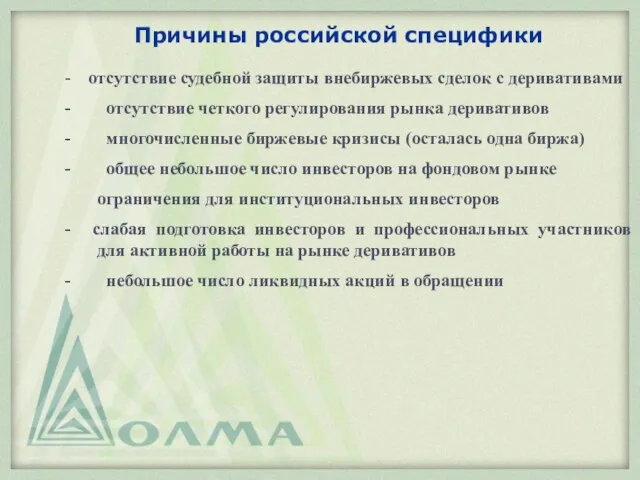 Причины российской специфики

- отсутствие судебной защиты внебиржевых сделок с деривативами

- отсутствие четкого регулирования рынка деривативов

- многочисленные биржевые кризисы (осталась одна биржа)

- общее небольшое число инвесторов на фондовом рынке

ограничения для институциональных инвесторов

- слабая подготовка инвесторов и профессиональных участников для активной работы на рынке деривативов

- небольшое число ликвидных акций в обращении

ОЛМА